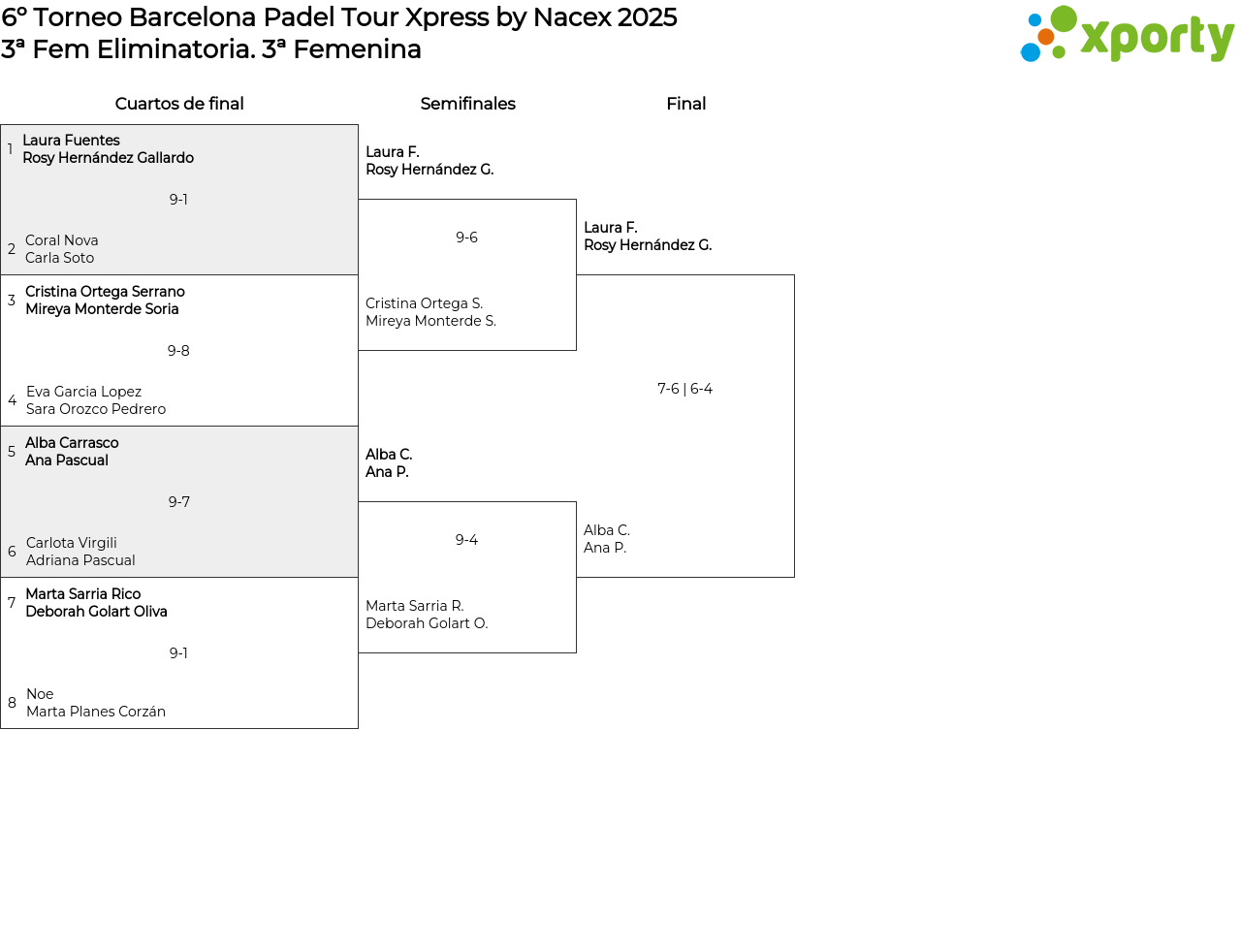 6º Torneo Barcelona Padel Tour Xpress by Nacex 2025
3ª Fem Eliminatoria. 3ª Femenina

xporty

Cuartos de final

1 Laura Fuentes
Rosy Hernández Gallardo
9-1
2 Coral Nova
Carla Soto

3 Cristina Ortega Serrano
Mireya Monterde Soria
9-8
4 Eva Garcia Lopez
Sara Orozco Pedrero

5 Alba Carrasco
Ana Pascual
9-7
6 Carlota Virgili
Adriana Pascual

7 Marta Sarria Rico
Deborah Golart Oliva
9-1
8 Noe
Marta Planes Corzán

Semifinales

Laura F.
Rosy Hernández G.
9-6
Cristina Ortega S.
Mireya Monterde S.

Alba C.
Ana P.
9-4
Marta Sarria R.
Deborah Golart O.

Final

Laura F.
Rosy Hernández G.
7-6 | 6-4
Alba C.
Ana P.